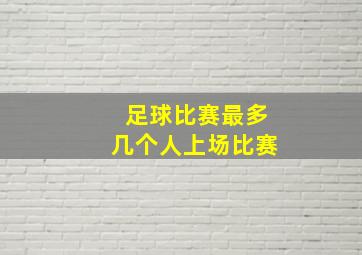 足球比赛最多
几个人上场比赛